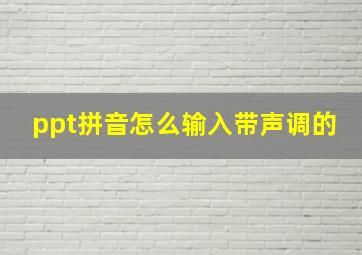 ppt拼音怎么输入带声调的